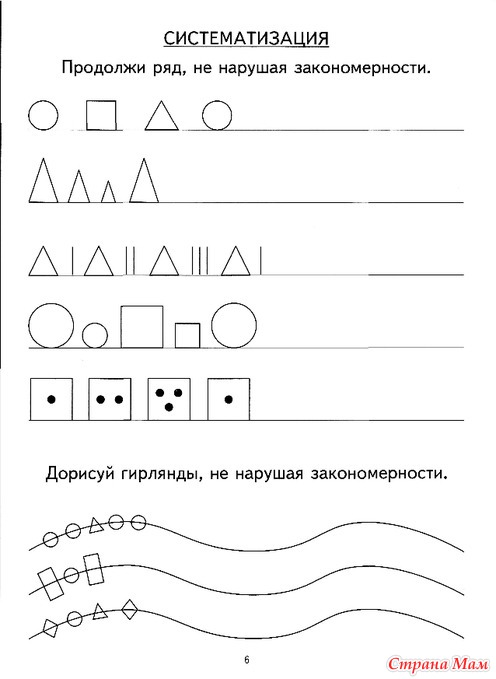 СИСТЕМАТИЗАЦИЯ

Продолжи ряд, не нарушая закономерности.

Дорисуй гирлянды, не нарушая закономерности.

6

Страна Мам